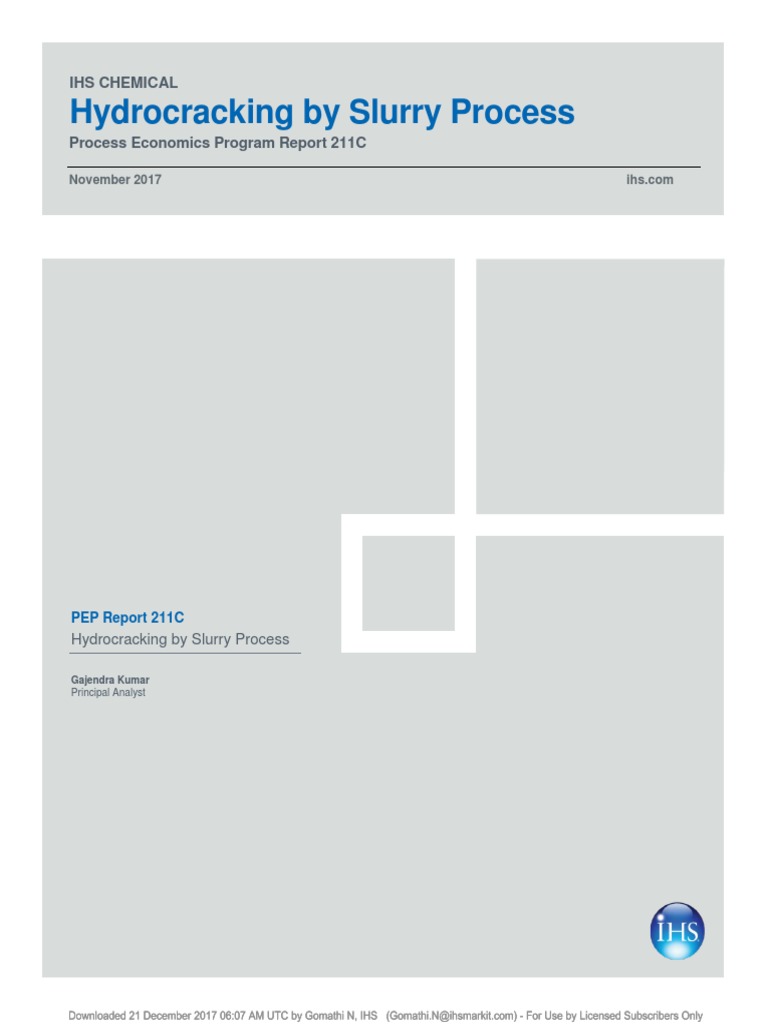 IHS CHEMICAL
Hydrocracking by Slurry Process
Process Economics Program Report 211C

November 2017 ihs.com

PEP Report 211C
Hydrocracking by Slurry Process

Gajendra Kumar
Principal Analyst

IHS

Downloaded 21 December 2017 06:07 AM UTC by Gomathi N, IHS (Gomathi.N@ihsmarkit.com) - For Use by Licensed Subscribers Only